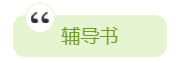 “
辅导书